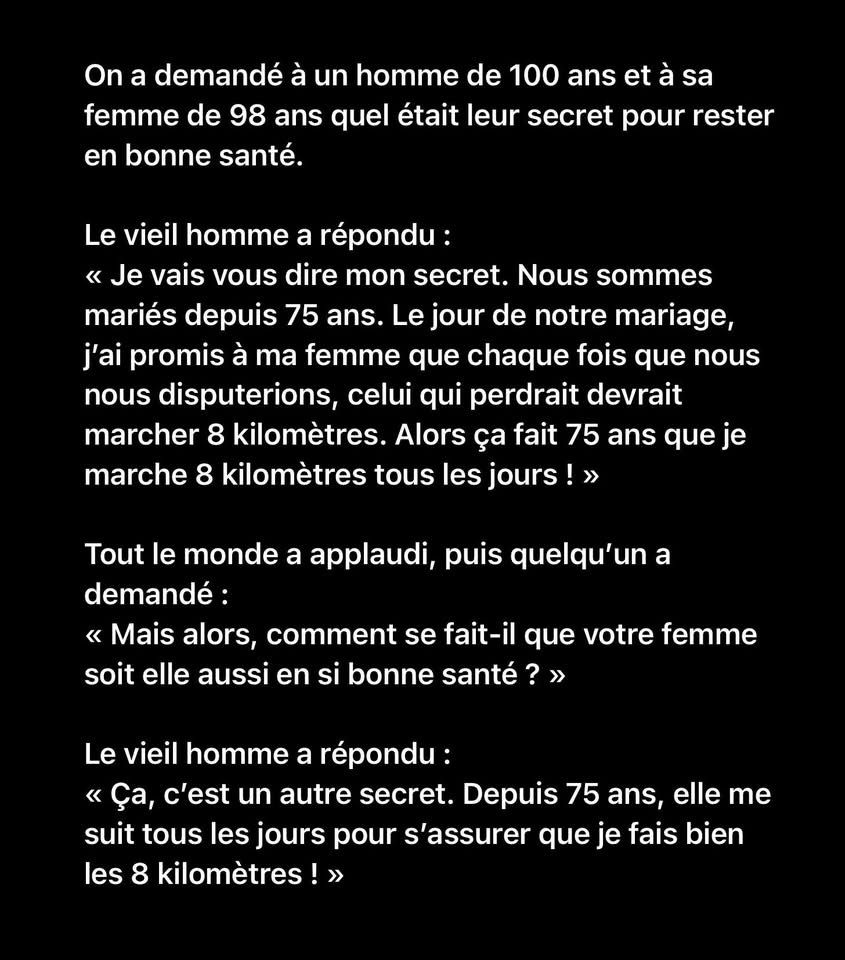 On a demandé à un homme de 100 ans et à sa femme de 98 ans quel était leur secret pour rester en bonne santé.

Le vieil homme a répondu :
« Je vais vous dire mon secret. Nous sommes mariés depuis 75 ans. Le jour de notre mariage, j'ai promis à ma femme que chaque fois que nous nous disputerions, celui qui perdrait devrait marcher 8 kilomètres. Alors ça fait 75 ans que je marche 8 kilomètres tous les jours ! »

Tout le monde a applaudi, puis quelqu'un a demandé :
« Mais alors, comment se fait-il que votre femme soit elle aussi en si bonne santé ? »

Le vieil homme a répondu :
« Ça, c'est un autre secret. Depuis 75 ans, elle me suit tous les jours pour s'assurer que je fais bien les 8 kilomètres ! »